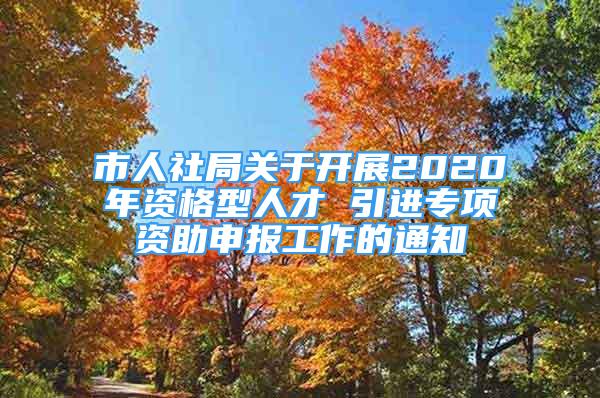 市人社局关于开展2020年资格型人才 引进专项资助申报工作的通知